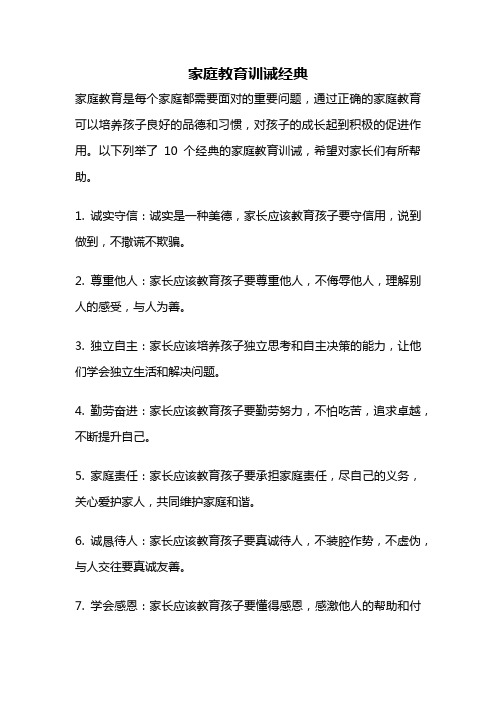 家庭教育训诫经典

家庭教育是每个家庭都需要面对的重要问题，通过正确的家庭教育可以培养孩子良好的品德和习惯，对孩子的成长起到积极的促进作用。以下列举了 10 个经典的家庭教育训诫，希望对家长们有所帮助。

1. 诚实守信：诚实是一种美德，家长应该教育孩子要守信用，说到做到，不撒谎不欺骗。

2. 尊重他人：家长应该教育孩子要尊重他人，不侮辱他人，理解别人的感受，与人为善。

3. 独立自主：家长应该培养孩子独立思考和自主决策的能力，让他们学会独立生活和解决问题。

4. 勤劳奋进：家长应该教育孩子要勤劳努力，不怕吃苦，追求卓越，不断提升自己。

5. 家庭责任：家长应该教育孩子要承担家庭责任，尽自己的义务，关心爱护家人，共同维护家庭和谐。

6. 诚恳待人：家长应该教育孩子要真诚待人，不装腔作势，不虚伪，与人交往要真诚友善。

7. 学会感恩：家长应该教育孩子要懂得感恩，感激他人的帮助和付